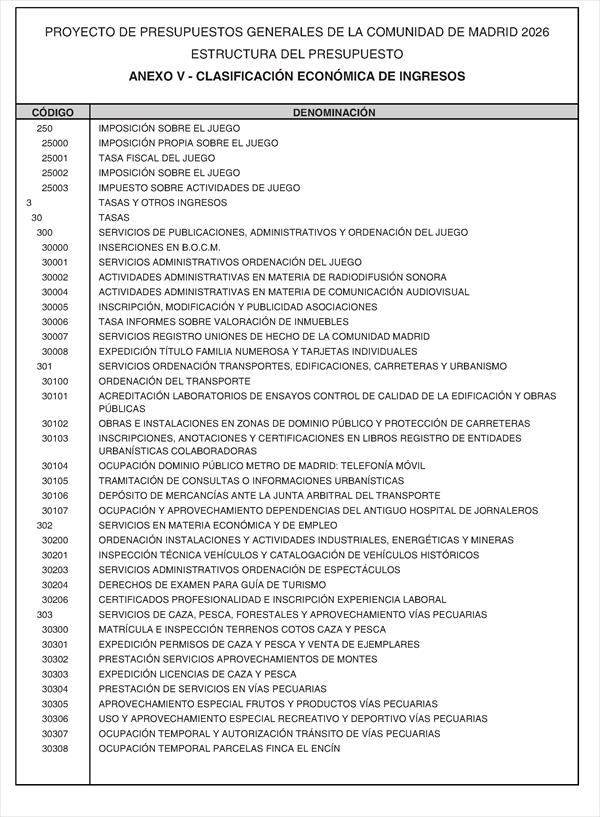 PROYECTO DE PRESUPUESTOS GENERALES DE LA COMUNIDAD DE MADRID 2026
ESTRUCTURA DEL PRESUPUESTO
ANEXO V - CLASIFICACIÓN ECONÓMICA DE INGRESOS

| CÓDIGO | DENOMINACIÓN |
|---|---|
| 250 | IMPOSICIÓN SOBRE EL JUEGO |
| 25000 | IMPOSICIÓN PROPIA SOBRE EL JUEGO |
| 25001 | TASA FISCAL DEL JUEGO |
| 25002 | IMPOSICIÓN SOBRE EL JUEGO |
| 25003 | IMPUESTO SOBRE ACTIVIDADES DE JUEGO |
| 3 | TASAS Y OTROS INGRESOS |
| 30 | TASAS |
| 300 | SERVICIOS DE PUBLICACIONES, ADMINISTRATIVOS Y ORDENACIÓN DEL JUEGO |
| 30000 | INSERCIONES EN B.O.C.M. |
| 30001 | SERVICIOS ADMINISTRATIVOS ORDENACIÓN DEL JUEGO |
| 30002 | ACTIVIDADES ADMINISTRATIVAS EN MATERIA DE RADIODIFUSIÓN SONORA |
| 30004 | ACTIVIDADES ADMINISTRATIVAS EN MATERIA DE COMUNICACIÓN AUDIOVISUAL |
| 30005 | INSCRIPCIÓN, MODIFICACIÓN Y PUBLICIDAD ASOCIACIONES |
| 30006 | TASA INFORMES SOBRE VALORACIÓN DE INMUEBLES |
| 30007 | SERVICIOS REGISTRO UNIONES DE HECHO DE LA COMUNIDAD MADRID |
| 30008 | EXPEDICIÓN TÍTULO FAMILIA NUMEROSA Y TARJETAS INDIVIDUALES |
| 301 | SERVICIOS ORDENACIÓN TRANSPORTES, EDIFICACIONES, CARRETERAS Y URBANISMO |
| 30100 | ORDENACIÓN DEL TRANSPORTE |
| 30101 | ACREDITACIÓN LABORATORIOS DE ENSAYOS CONTROL DE CALIDAD DE LA EDIFICACIÓN Y OBRAS PÚBLICAS |
| 30102 | OBRAS E INSTALACIONES EN ZONAS DE DOMINIO PÚBLICO Y PROTECCIÓN DE CARRETERAS |
| 30103 | INSCRIPCIONES, ANOTACIONES Y CERTIFICACIONES EN LIBROS REGISTRO DE ENTIDADES URBANÍSTICAS COLABORADORAS |
| 30104 | OCUPACIÓN DOMINIO PÚBLICO METRO DE MADRID: TELEFONÍA MÓVIL |
| 30105 | TRAMITACIÓN DE CONSULTAS O INFORMACIONES URBANÍSTICAS |
| 30106 | DEPÓSITO DE MERCANCÍAS ANTE LA JUNTA ARBITRAL DEL TRANSPORTE |
| 30107 | OCUPACIÓN Y APROVECHAMIENTO DEPENDENCIAS DEL ANTIGUO HOSPITAL DE JORNALEROS |
| 302 | SERVICIOS EN MATERIA ECONÓMICA Y DE EMPLEO |
| 30200 | ORDENACIÓN INSTALACIONES Y ACTIVIDADES INDUSTRIALES, ENERGÉTICAS Y MINERAS |
| 30201 | INSPECCIÓN TÉCNICA VEHÍCULOS Y CATALOGACIÓN DE VEHÍCULOS HISTÓRICOS |
| 30203 | SERVICIOS ADMINISTRATIVOS ORDENACIÓN DE ESPECTÁCULOS |
| 30204 | DERECHOS DE EXAMEN PARA GUÍA DE TURISMO |
| 30206 | CERTIFICADOS PROFESIONALIDAD E INSCRIPCIÓN EXPERIENCIA LABORAL |
| 303 | SERVICIOS DE CAZA, PESCA, FORESTALES Y APROVECHAMIENTO VÍAS PECUARIAS |
| 30300 | MATRÍCULA E INSPECCIÓN TERRENOS COTOS CAZA Y PESCA |
| 30301 | EXPEDICIÓN PERMISOS DE CAZA Y PESCA Y VENTA DE EJEMPLARES |
| 30302 | PRESTACIÓN SERVICIOS APROVECHAMIENTOS DE MONTES |
| 30303 | EXPEDICIÓN LICENCIAS DE CAZA Y PESCA |
| 30304 | PRESTACIÓN DE SERVICIOS EN VÍAS PECUARIAS |
| 30305 | APROVECHAMIENTO ESPECIAL FRUTOS Y PRODUCTOS VÍAS PECUARIAS |
| 30306 | USO Y APROVECHAMIENTO ESPECIAL RECREATIVO Y DEPORTIVO VÍAS PECUARIAS |
| 30307 | OCUPACIÓN TEMPORAL Y AUTORIZACIÓN TRÁNSITO DE VÍAS PECUARIAS |
| 30308 | OCUPACIÓN TEMPORAL PARCELAS FINCA EL ENCÍN |